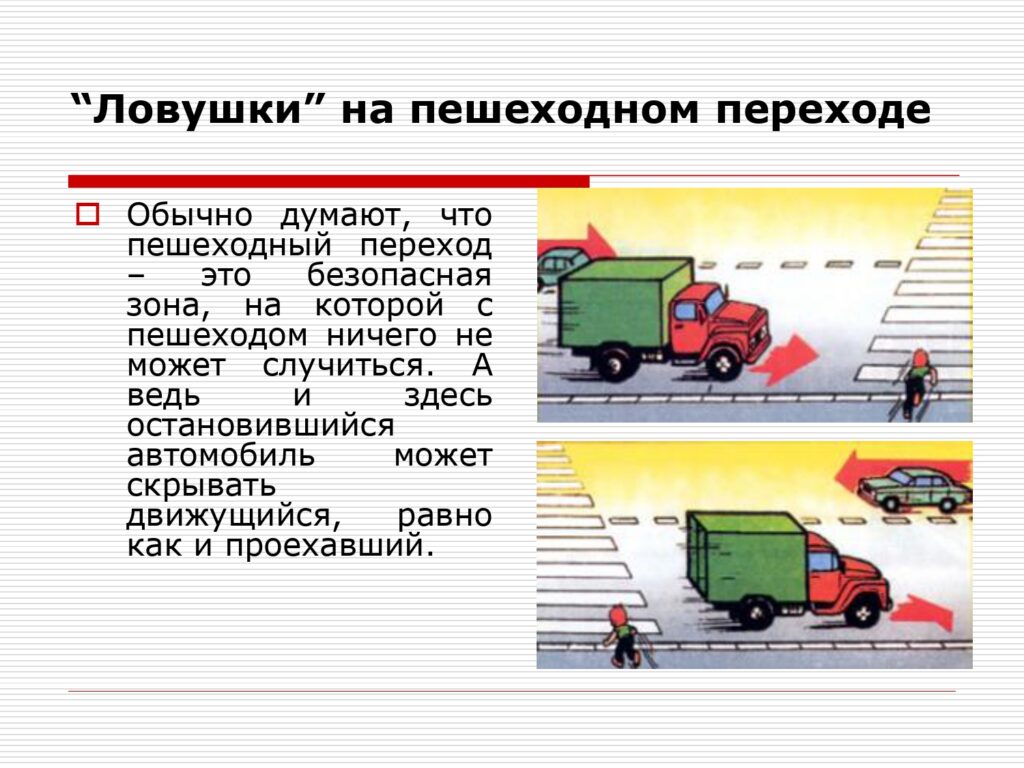 “Ловушки” на пешеходном переходе

Обычно думают, что пешеходный переход – это безопасная зона, на которой с пешеходом ничего не может случиться. А ведь и здесь остановившийся автомобиль может скрывать движущийся, равно как и проехавший.